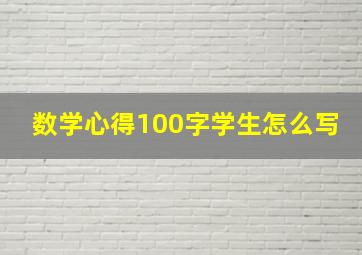 数学心得100字学生怎么写